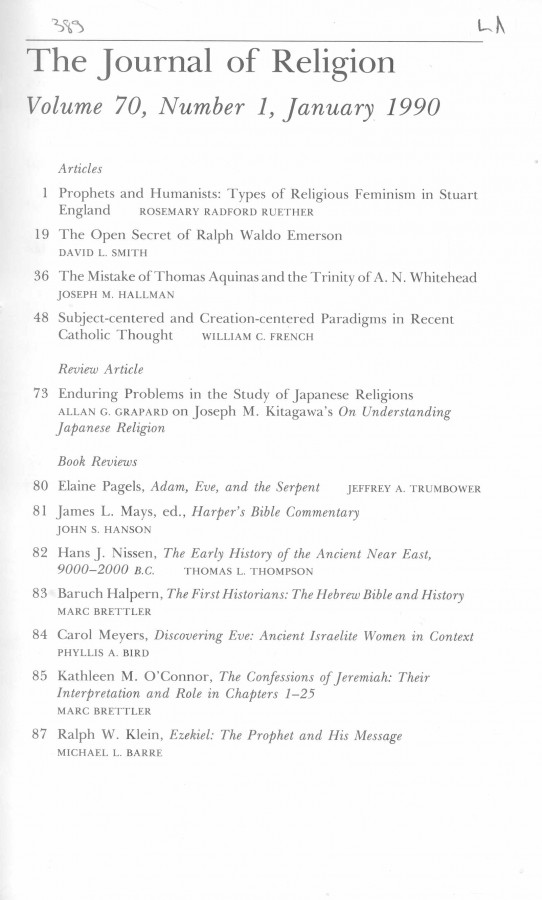 389 LA

The Journal of Religion

Volume 70, Number 1, January 1990

Articles

1 Prophets and Humanists: Types of Religious Feminism in Stuart England ROSEMARY RADFORD RUETHER

19 The Open Secret of Ralph Waldo Emerson DAVID L. SMITH

36 The Mistake of Thomas Aquinas and the Trinity of A. N. Whitehead JOSEPH M. HALLMAN

48 Subject-centered and Creation-centered Paradigms in Recent Catholic Thought WILLIAM C. FRENCH

Review Article

73 Enduring Problems in the Study of Japanese Religions ALLAN G. GRAPARD on Joseph M. Kitagawa's On Understanding Japanese Religion

Book Reviews

80 Elaine Pagels, Adam, Eve, and the Serpent JEFFREY A. TRUMBOWER

81 James L. Mays, ed., Harper's Bible Commentary JOHN S. HANSON

82 Hans J. Nissen, The Early History of the Ancient Near East, 9000–2000 B.C. THOMAS L. THOMPSON

83 Baruch Halpern, The First Historians: The Hebrew Bible and History MARC BRETTLER

84 Carol Meyers, Discovering Eve: Ancient Israelite Women in Context PHYLLIS A. BIRD

85 Kathleen M. O'Connor, The Confessions of Jeremiah: Their Interpretation and Role in Chapters 1–25 MARC BRETTLER

87 Ralph W. Klein, Ezekiel: The Prophet and His Message MICHAEL L. BARRE